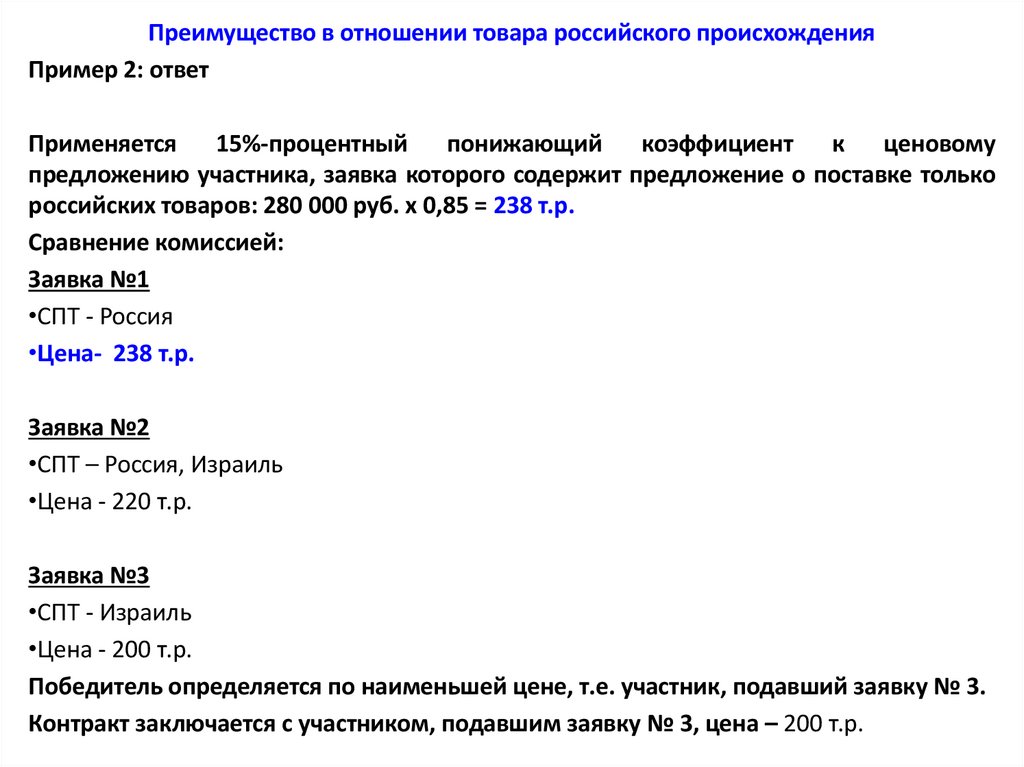 Преимущество в отношении товара российского происхождения

Пример 2: ответ

Применяется 15%-процентный понижающий коэффициент к ценовому предложению участника, заявка которого содержит предложение о поставке только российских товаров: 280 000 руб. х 0,85 = 238 т.р.

Сравнение комиссией:

Заявка №1

•СПТ - Россия

•Цена- 238 т.р.

Заявка №2

•СПТ – Россия, Израиль

•Цена - 220 т.р.

Заявка №3

•СПТ - Израиль

•Цена - 200 т.р.

Победитель определяется по наименьшей цене, т.е. участник, подавший заявку № 3.

Контракт заключается с участником, подавшим заявку № 3, цена – 200 т.р.